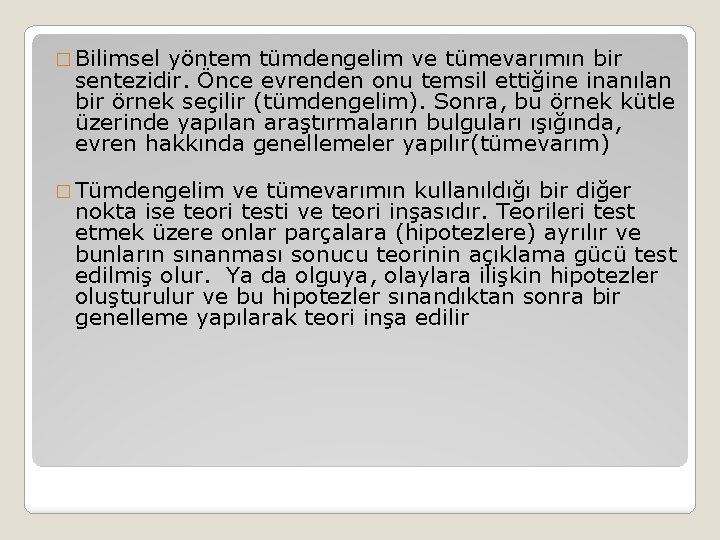 Bilimsel yöntem tümdengelim ve tümevarımın bir sentezidir. Önce evrenden onu temsil ettiğine inanılan bir örnek seçilir (tümdengelim). Sonra, bu örnek kütle üzerinde yapılan araştırmaların bulguları ışığında, evren hakkında genellemeler yapılır(tümevarım)

Tümdengelim ve tümevarımın kullanıldığı bir diğer nokta ise teori testi ve teori inşasıdır. Teorileri test etmek üzere onlar parçalara (hipotezlere) ayrılır ve bunların sınanması sonucu teorinin açıklama gücü test edilmiş olur. Ya da olguya, olaylara ilişkin hipotezler oluşturulur ve bu hipotezler sınandıktan sonra bir genelleme yapılarak teori inşa edilir